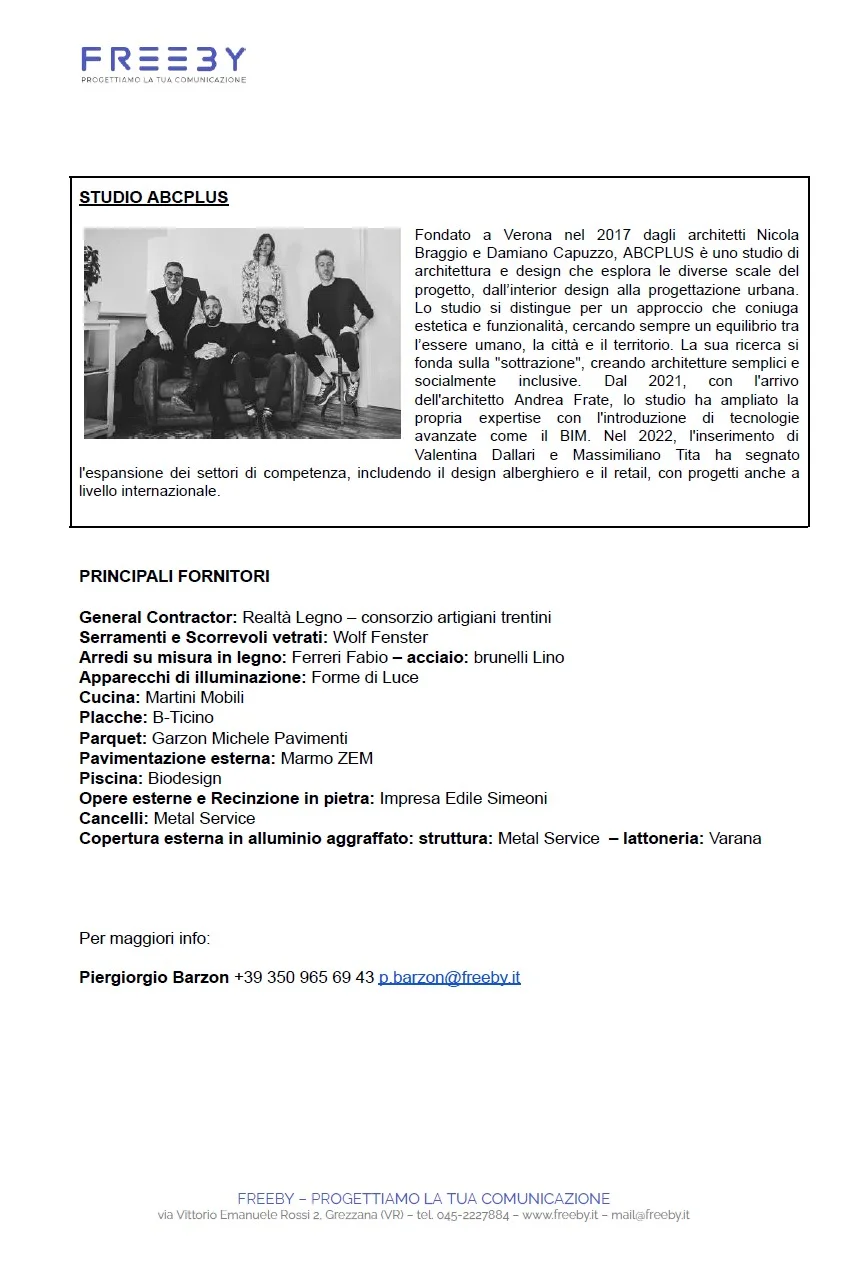 FREEBY
PROGETTIAMO LA TUA COMUNICAZIONE

STUDIO ABCPLUS

Fondato a Verona nel 2017 dagli architetti Nicola Braggio e Damiano Capuzzo, ABCPLUS è uno studio di architettura e design che esplora le diverse scale del progetto, dall'interior design alla progettazione urbana. Lo studio si distingue per un approccio che coniuga estetica e funzionalità, cercando sempre un equilibrio tra l'essere umano, la città e il territorio. La sua ricerca si fonda sulla "sottrazione", creando architetture semplici e socialmente inclusive. Dal 2021, con l'arrivo dell'architetto Andrea Frate, lo studio ha ampliato la propria expertise con l'introduzione di tecnologie avanzate come il BIM. Nel 2022, l'inserimento di Valentina Dallari e Massimiliano Tita ha segnato l'espansione dei settori di competenza, includendo il design alberghiero e il retail, con progetti anche a livello internazionale.

PRINCIPALI FORNITORI

General Contractor: Realtà Legno – consorzio artigiani trentini
Serramenti e Scorrevoli vetrati: Wolf Fenster
Arredi su misura in legno: Ferreri Fabio – acciaio: brunelli Lino
Apparecchi di illuminazione: Forme di Luce
Cucina: Martini Mobili
Placche: B-Ticino
Parquet: Garzon Michele Pavimenti
Pavimentazione esterna: Marmo ZEM
Piscina: Biodesign
Opere esterne e Recinzione in pietra: Impresa Edile Simeoni
Cancelli: Metal Service
Copertura esterna in alluminio aggraffato: struttura: Metal Service – lattoneria: Varana

Per maggiori info:

Piergiorgio Barzon +39 350 965 69 43 p.barzon@freeby.it

FREEBY – PROGETTIAMO LA TUA COMUNICAZIONE
via Vittorio Emanuele Rossi 2, Grezzana (VR) – tel. 045-2227884 – www.freeby.it – mail@freeby.it